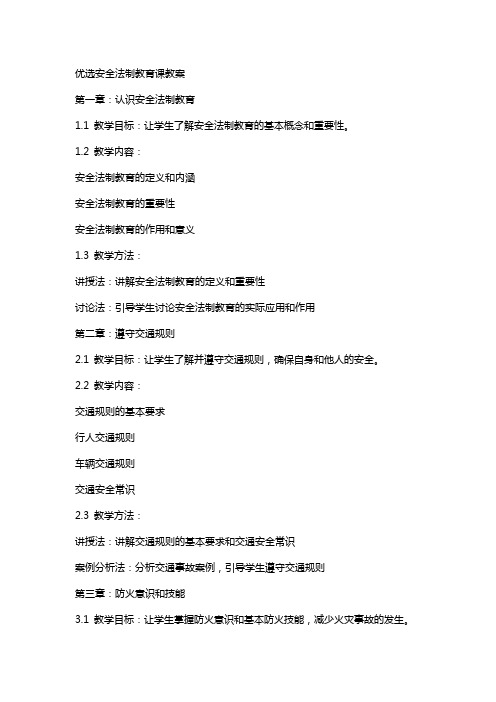 优选安全法制教育课教案

第一章：认识安全法制教育

1.1 教学目标：让学生了解安全法制教育的基本概念和重要性。

1.2 教学内容：

安全法制教育的定义和内涵

安全法制教育的重要性

安全法制教育的作用和意义

1.3 教学方法：

讲授法：讲解安全法制教育的定义和重要性

讨论法：引导学生讨论安全法制教育的实际应用和作用

第二章：遵守交通规则

2.1 教学目标：让学生了解并遵守交通规则，确保自身和他人的安全。

2.2 教学内容：

交通规则的基本要求

行人交通规则

车辆交通规则

交通安全常识

2.3 教学方法：

讲授法：讲解交通规则的基本要求和交通安全常识

案例分析法：分析交通事故案例，引导学生遵守交通规则

第三章：防火意识和技能

3.1 教学目标：让学生掌握防火意识和基本防火技能，减少火灾事故的发生。